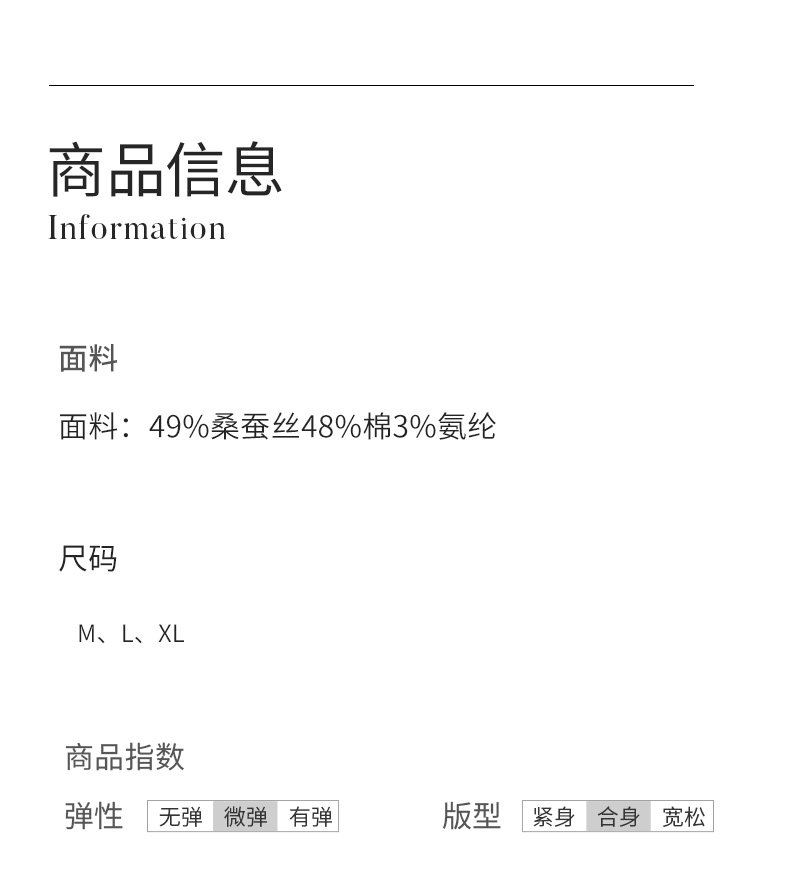 商品信息
Information

面料

面料：49%桑蚕丝48%棉3%氨纶

尺码

M、L、XL

商品指数

弹性 无弹 微弹 有弹

版型 紧身 合身 宽松